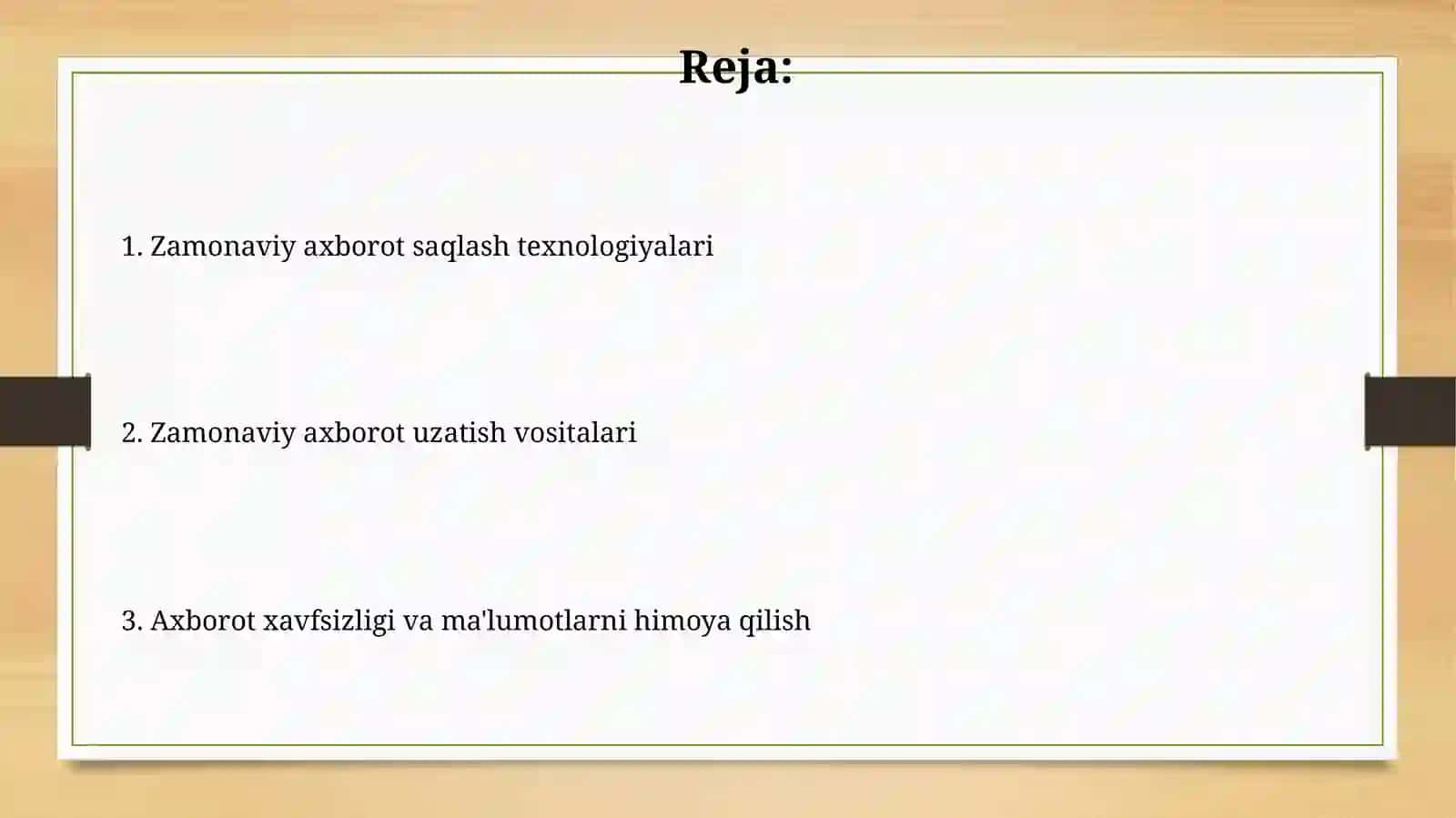 Reja:

1. Zamonaviy axborot saqlash texnologiyalari

2. Zamonaviy axborot uzatish vositalari

3. Axborot xavfsizligi va ma'lumotlarni himoya qilish